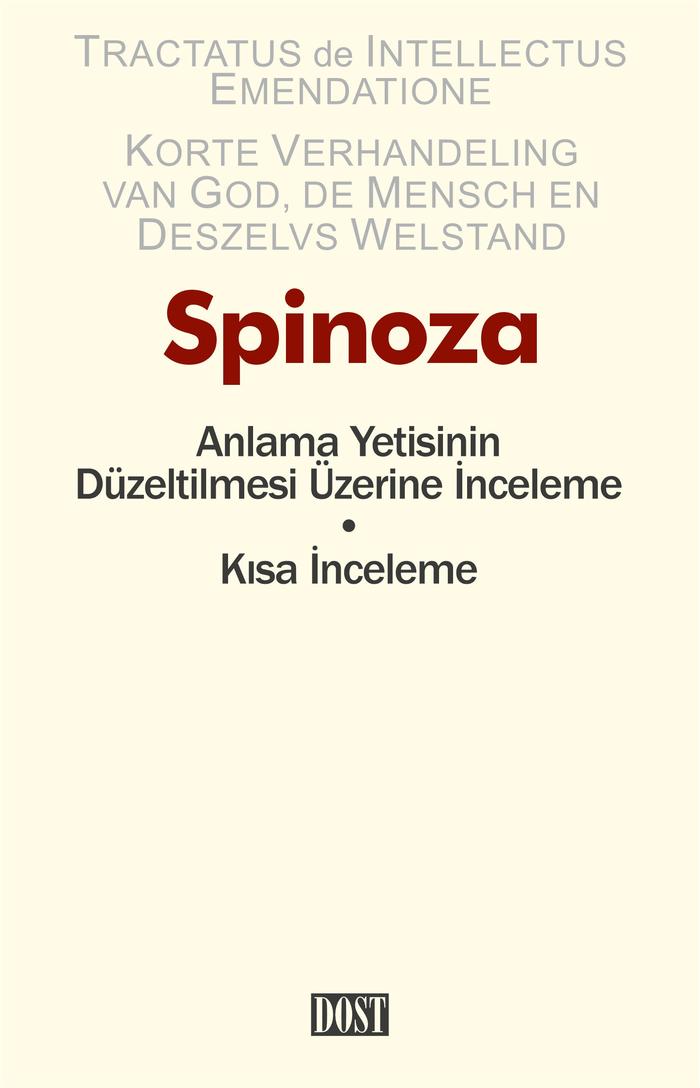 TRACTATUS de INTELLECTUS EMENDATIONE

KORTE VERHANDELING VAN GOD, DE MENSCH EN DESZELVS WELSTAND

Spinoza

Anlama Yetisinin Düzeltilmesi Üzerine İnceleme
•
Kısa İnceleme

DOST